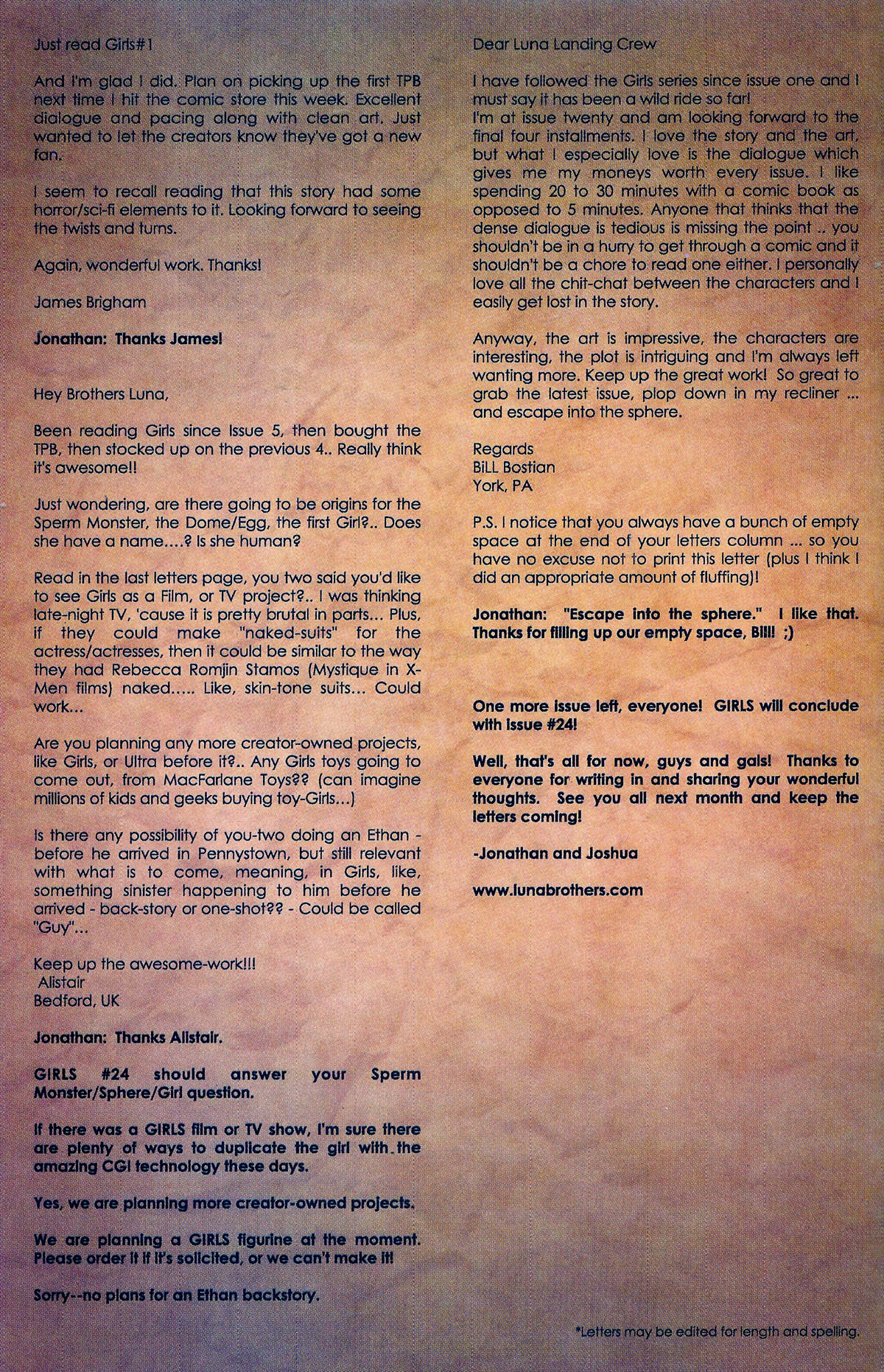 Just read Girls#1

And I'm glad I did. Plan on picking up the first TPB next time I hit the comic store this week. Excellent dialogue and pacing along with clean art. Just wanted to let the creators know they've got a new fan.

I seem to recall reading that this story had some horror/sci-fi elements to it. Looking forward to seeing the twists and turns.

Again, wonderful work. Thanks!

James Brigham

Jonathan: Thanks James!

Hey Brothers Luna,

Been reading Girls since Issue 5, then bought the TPB, then stocked up on the previous 4.. Really think it's awesome!!

Just wondering, are there going to be origins for the Sperm Monster, the Dome/Egg, the first Girl?.. Does she have a name....? Is she human?

Read in the last letters page, you two said you'd like to see Girls as a Film, or TV project?.. I was thinking late-night TV, 'cause it is pretty brutal in parts... Plus, if they could make "naked-suits" for the actress/actresses, then it could be similar to the way they had Rebecca Romjin Stamos (Mystique in X-Men films) naked..... Like, skin-tone suits... Could work...

Are you planning any more creator-owned projects, like Girls, or Ultra before it?.. Any Girls toys going to come out, from MacFarlane Toys?? (can imagine millions of kids and geeks buying toy-Girls...)

Is there any possibility of you-two doing an Ethan - before he arrived in Pennystown, but still relevant with what is to come, meaning, in Girls, like, something sinister happening to him before he arrived - back-story or one-shot?? - Could be called "Guy"...

Keep up the awesome-work!!!
Alistair
Bedford, UK

Jonathan: Thanks Alistair.

GIRLS #24 should answer your Sperm Monster/Sphere/Girl question.

If there was a GIRLS film or TV show, I'm sure there are plenty of ways to duplicate the girl with the amazing CGI technology these days.

Yes, we are planning more creator-owned projects.

We are planning a GIRLS figurine at the moment. Please order it if it's solicited, or we can't make it!

Sorry--no plans for an Ethan backstory.

Dear Luna Landing Crew

I have followed the Girls series since issue one and I must say it has been a wild ride so far!
I'm at issue twenty and am looking forward to the final four installments. I love the story and the art, but what I especially love is the dialogue which gives me my moneys worth every issue. I like spending 20 to 30 minutes with a comic book as opposed to 5 minutes. Anyone that thinks that the dense dialogue is tedious is missing the point .. you shouldn't be in a hurry to get through a comic and it shouldn't be a chore to read one either. I personally love all the chit-chat between the characters and I easily get lost in the story.

Anyway, the art is impressive, the characters are interesting, the plot is intriguing and I'm always left wanting more. Keep up the great work! So great to grab the latest issue, plop down in my recliner ... and escape into the sphere.

Regards
BiLL Bostian
York, PA

P.S. I notice that you always have a bunch of empty space at the end of your letters column ... so you have no excuse not to print this letter (plus I think I did an appropriate amount of fluffing)!

Jonathan: "Escape into the sphere." I like that. Thanks for filling up our empty space, Bill! ;)

One more issue left, everyone! GIRLS will conclude with issue #24!

Well, that's all for now, guys and gals! Thanks to everyone for writing in and sharing your wonderful thoughts. See you all next month and keep the letters coming!

-Jonathan and Joshua

www.lunabrothers.com

*Letters may be edited for length and spelling.